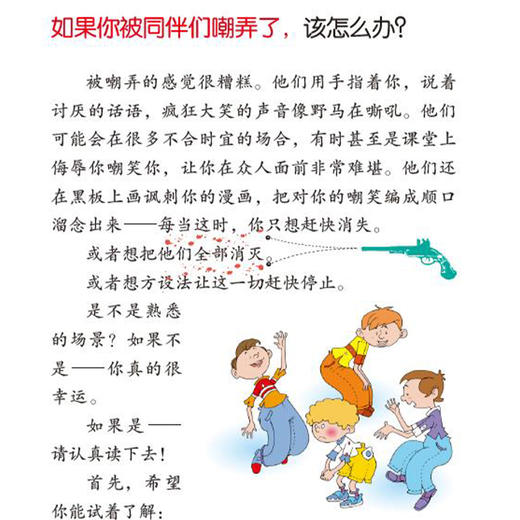 如果你被同伴们嘲弄了，该怎么办？

被嘲弄的感觉很糟糕。他们用手指着你，说着讨厌的话语，疯狂大笑的声音像野马在嘶吼。他们可能会在很多不合时宜的场合，有时甚至是课堂上侮辱你嘲笑你，让你在众人面前非常难堪。他们还在黑板上画讽刺你的漫画，把对你的嘲笑编成顺口溜念出来——每当这时，你只想赶快消失。

或者想把他们全部消灭。

或者想方设法让这一切赶快停止。

是不是熟悉的场景？如果不是——你真的很幸运。

如果是——请认真读下去！

首先，希望你能试着了解：